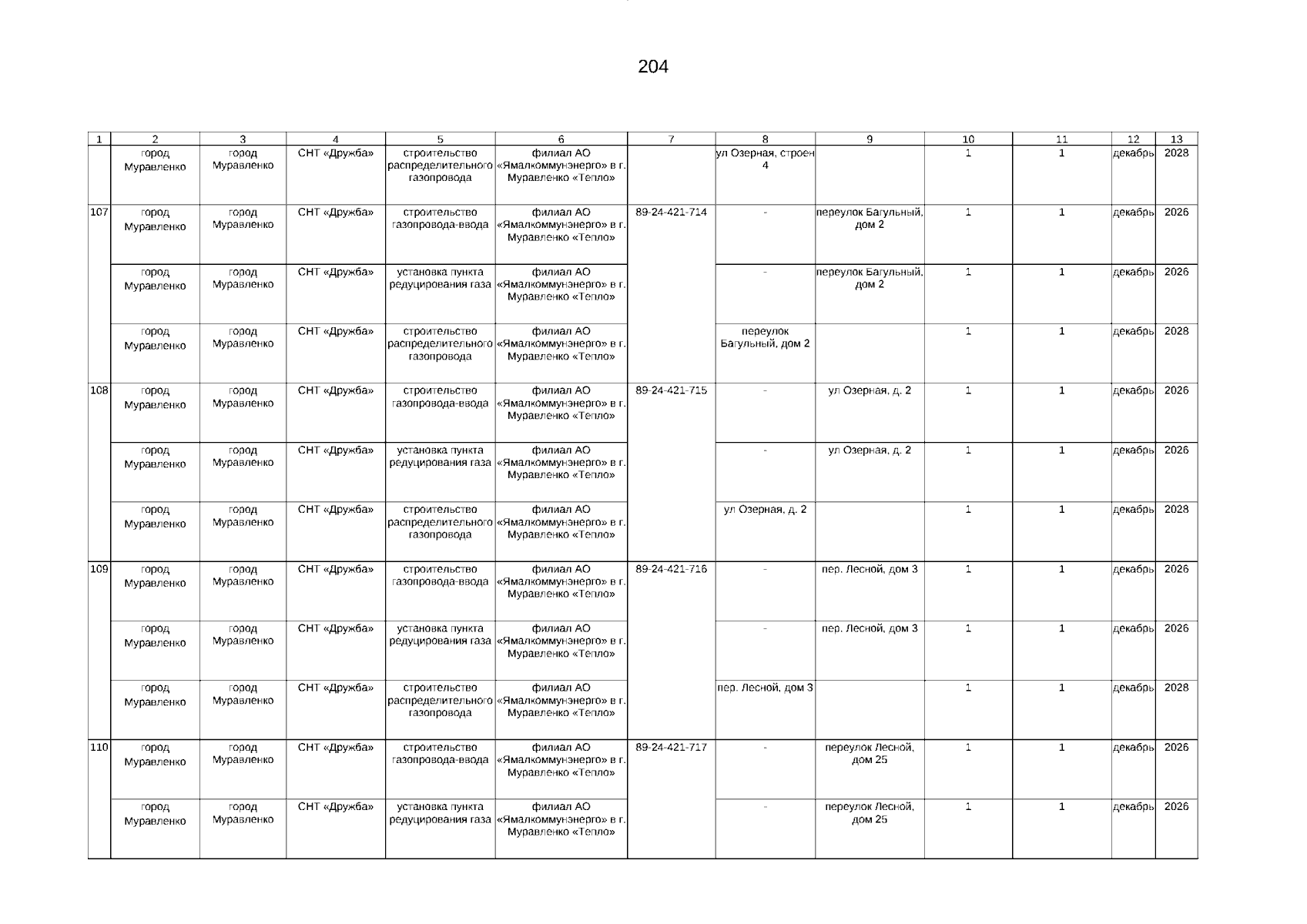 204

| 1 | 2 | 3 | 4 | 5 | 6 | 7 | 8 | 9 | 10 | 11 | 12 | 13 |
|---|---|---|---|---|---|---|---|---|---|---|---|---|
| | город Муравленко | город Муравленко | СНТ «Дружба» | строительство распределительного газопровода | филиал АО «Ямалкоммунэнерго» в г. Муравленко «Тепло» | | ул Озерная, строен 4 | | 1 | 1 | декабрь | 2028 |
| 107 | город Муравленко | город Муравленко | СНТ «Дружба» | строительство газопровода-ввода | филиал АО «Ямалкоммунэнерго» в г. Муравленко «Тепло» | 89-24-421-714 | - | переулок Багульный, дом 2 | 1 | 1 | декабрь | 2026 |
| | город Муравленко | город Муравленко | СНТ «Дружба» | установка пункта редуцирования газа | филиал АО «Ямалкоммунэнерго» в г. Муравленко «Тепло» | | - | переулок Багульный, дом 2 | 1 | 1 | декабрь | 2026 |
| | город Муравленко | город Муравленко | СНТ «Дружба» | строительство распределительного газопровода | филиал АО «Ямалкоммунэнерго» в г. Муравленко «Тепло» | | переулок Багульный, дом 2 | | 1 | 1 | декабрь | 2028 |
| 108 | город Муравленко | город Муравленко | СНТ «Дружба» | строительство газопровода-ввода | филиал АО «Ямалкоммунэнерго» в г. Муравленко «Тепло» | 89-24-421-715 | - | ул Озерная, д. 2 | 1 | 1 | декабрь | 2026 |
| | город Муравленко | город Муравленко | СНТ «Дружба» | установка пункта редуцирования газа | филиал АО «Ямалкоммунэнерго» в г. Муравленко «Тепло» | | - | ул Озерная, д. 2 | 1 | 1 | декабрь | 2026 |
| | город Муравленко | город Муравленко | СНТ «Дружба» | строительство распределительного газопровода | филиал АО «Ямалкоммунэнерго» в г. Муравленко «Тепло» | | ул Озерная, д. 2 | | 1 | 1 | декабрь | 2028 |
| 109 | город Муравленко | город Муравленко | СНТ «Дружба» | строительство газопровода-ввода | филиал АО «Ямалкоммунэнерго» в г. Муравленко «Тепло» | 89-24-421-716 | - | пер. Лесной, дом 3 | 1 | 1 | декабрь | 2026 |
| | город Муравленко | город Муравленко | СНТ «Дружба» | установка пункта редуцирования газа | филиал АО «Ямалкоммунэнерго» в г. Муравленко «Тепло» | | - | пер. Лесной, дом 3 | 1 | 1 | декабрь | 2026 |
| | город Муравленко | город Муравленко | СНТ «Дружба» | строительство распределительного газопровода | филиал АО «Ямалкоммунэнерго» в г. Муравленко «Тепло» | | пер. Лесной, дом 3 | | 1 | 1 | декабрь | 2028 |
| 110 | город Муравленко | город Муравленко | СНТ «Дружба» | строительство газопровода-ввода | филиал АО «Ямалкоммунэнерго» в г. Муравленко «Тепло» | 89-24-421-717 | - | переулок Лесной, дом 25 | 1 | 1 | декабрь | 2026 |
| | город Муравленко | город Муравленко | СНТ «Дружба» | установка пункта редуцирования газа | филиал АО «Ямалкоммунэнерго» в г. Муравленко «Тепло» | | - | переулок Лесной, дом 25 | 1 | 1 | декабрь | 2026 |